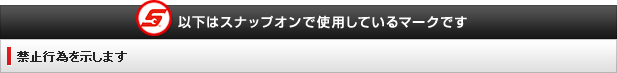 以下はスナップオンで使用しているマークです

禁止行為を示します